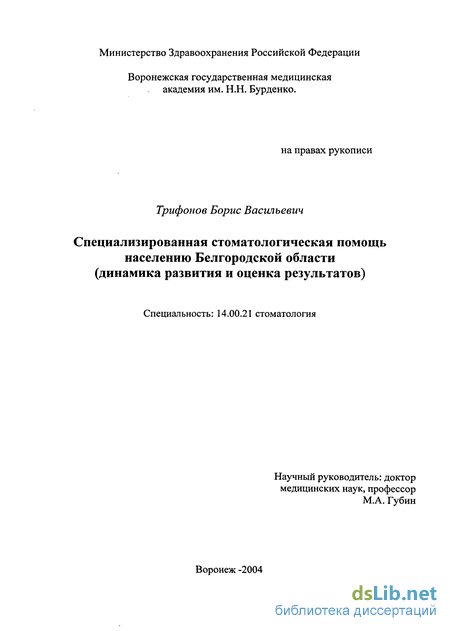 Министерство Здравоохранения Российской Федерации

Воронежская государственная медицинская академия им. Н.Н. Бурденко.

на правах рукописи

Трифонов Борис Васильевич

Специализированная стоматологическая помощь населению Белгородской области (динамика развития и оценка результатов)

Специальность: 14.00.21 стоматология

Научный руководитель: доктор медицинских наук, профессор М.А. Губин

Воронеж -2004

dsLib.net
библиотека диссертаций